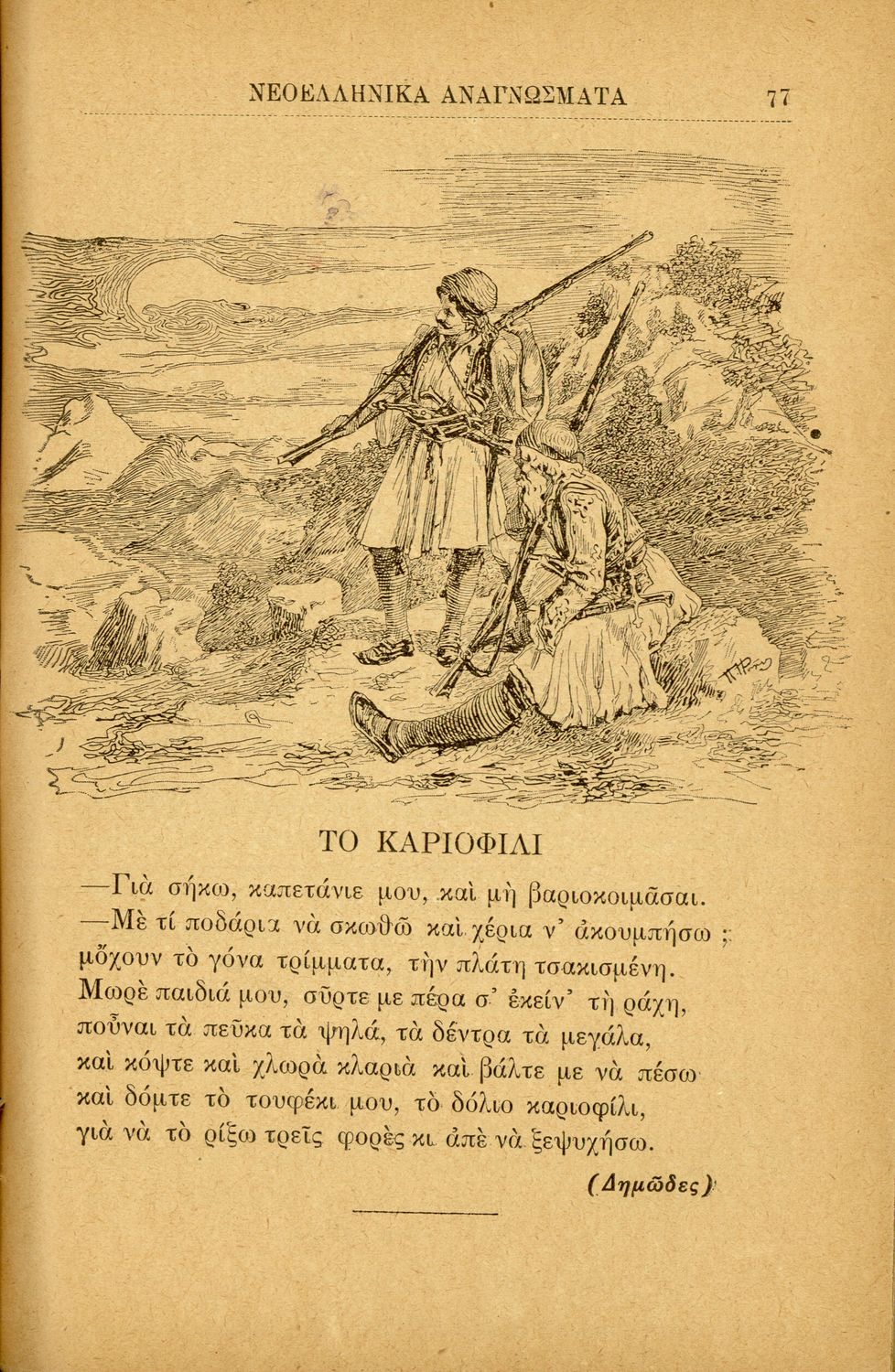 ΝΕΟΕΛΛΗΝΙΚΑ ΑΝΑΓΝΩΣΜΑΤΑ 77

ΤΟ ΚΑΡΙΟΦΙΛΙ

—Γιὰ σήκω, καπετάνιε μου, καὶ μὴ βαριοκοιμᾶσαι.
—Μὲ τί ποδάρια νὰ σκωθῶ καὶ χέρια ν' ἀκουμπήσω ;
μὄχουν τὸ γόνα τρίμματα, τὴν πλάτη τσακισμένη.
Μωρὲ παιδιά μου, σῦρτε με πέρα σ' ἐκείν' τὴ ράχη,
ποὖναι τὰ πεῦκα τὰ ψηλά, τὰ δέντρα τὰ μεγάλα,
καὶ κόψτε καὶ χλωρὰ κλαριὰ καὶ βάλτε με νὰ πέσω
καὶ δόμτε τὸ τουφέκι μου, τὸ δόλιο καριοφίλι,
γιὰ νὰ τὸ ρίξω τρεῖς φορὲς κι ἀπὲ νὰ ξεψυχήσω.

(Δημῶδες)